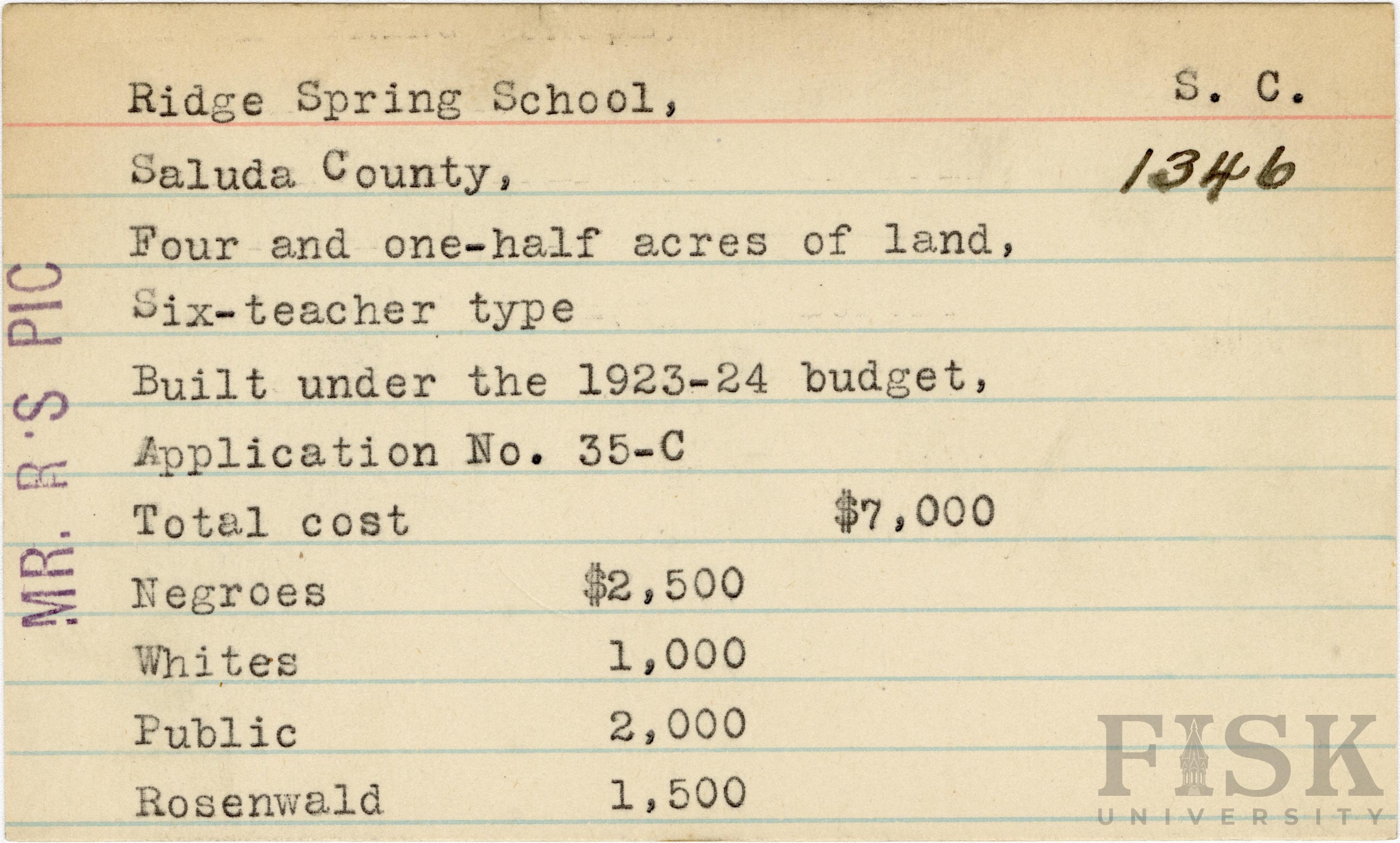 Ridge Spring School, S. C.

Saluda County, 1346

Four and one-half acres of land,

Six-teacher type

Built under the 1923-24 budget,

Application No. 35-C

Total cost $7,000

Negroes $2,500

Whites 1,000

Public 2,000

Rosenwald 1,500

MR. R'S PIC

FISK UNIVERSITY